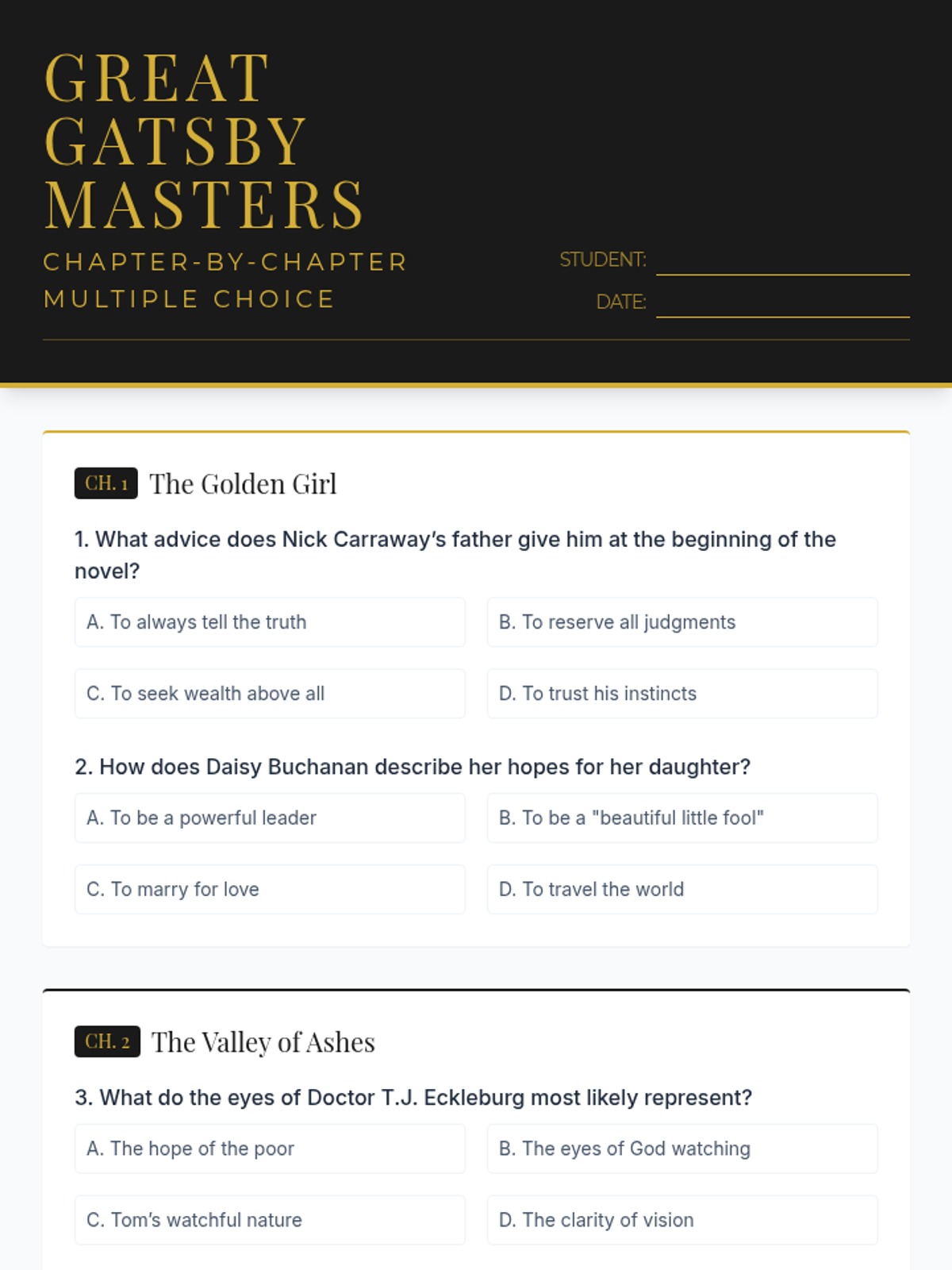 GREAT
GATSBY
MASTERS

CHAPTER-BY-CHAPTER
MULTIPLE CHOICE

STUDENT: ____

DATE: ____

CH. 1 The Golden Girl

1. What advice does Nick Carraway's father give him at the beginning of the novel?

A. To always tell the truth

B. To reserve all judgments

C. To seek wealth above all

D. To trust his instincts

2. How does Daisy Buchanan describe her hopes for her daughter?

A. To be a powerful leader

B. To be a "beautiful little fool"

C. To marry for love

D. To travel the world

CH. 2 The Valley of Ashes

3. What do the eyes of Doctor T.J. Eckleburg most likely represent?

A. The hope of the poor

B. The eyes of God watching

C. Tom's watchful nature

D. The clarity of vision